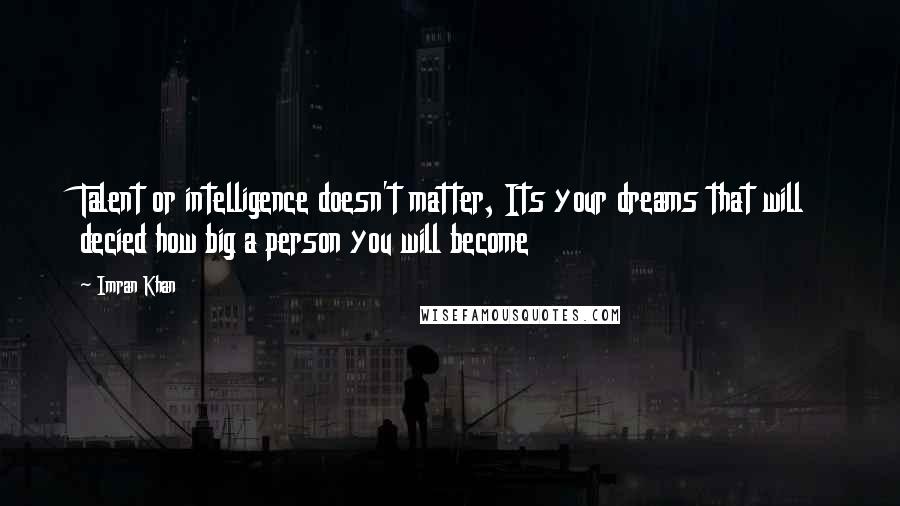 Talent or intelligence doesn't matter, Its your dreams that will decied how big a person you will become

~ Imran Khan

WISEFAMOUSQUOTES.COM